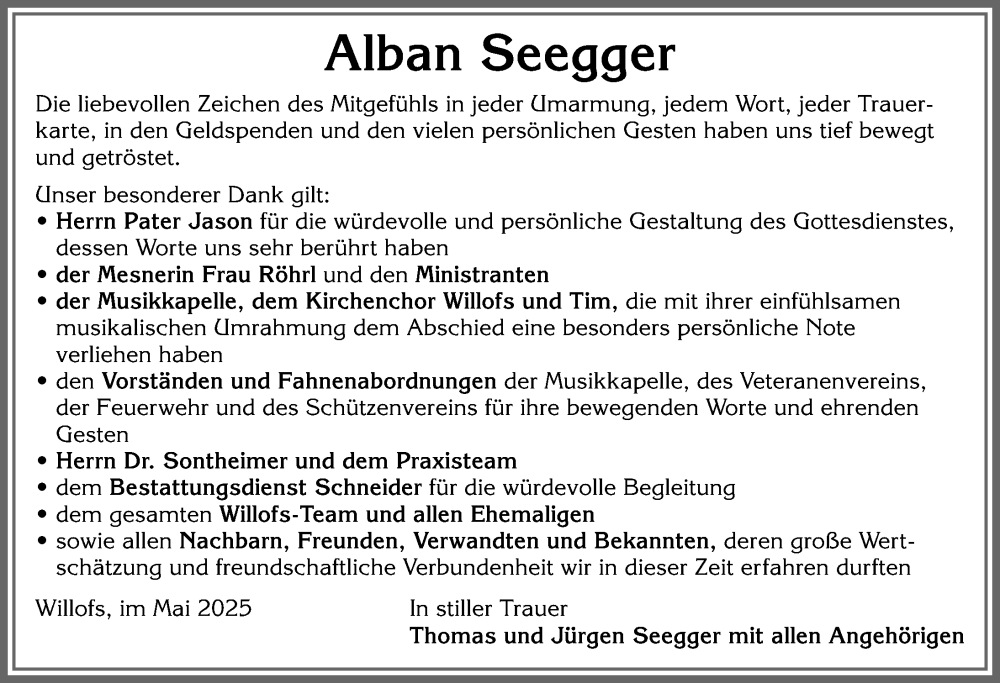 Alban Seegger

Die liebevollen Zeichen des Mitgefühls in jeder Umarmung, jedem Wort, jeder Trauerkarte, in den Geldspenden und den vielen persönlichen Gesten haben uns tief bewegt und getröstet.

Unser besonderer Dank gilt:
• Herrn Pater Jason für die würdevolle und persönliche Gestaltung des Gottesdienstes, dessen Worte uns sehr berührt haben
• der Mesnerin Frau Röhrl und den Ministranten
• der Musikkapelle, dem Kirchenchor Willofs und Tim, die mit ihrer einfühlsamen musikalischen Umrahmung dem Abschied eine besonders persönliche Note verliehen haben
• den Vorständen und Fahnenabordnungen der Musikkapelle, des Veteranenvereins, der Feuerwehr und des Schützenvereins für ihre bewegenden Worte und ehrenden Gesten
• Herrn Dr. Sontheimer und dem Praxisteam
• dem Bestattungsdienst Schneider für die würdevolle Begleitung
• dem gesamten Willofs-Team und allen Ehemaligen
• sowie allen Nachbarn, Freunden, Verwandten und Bekannten, deren große Wertschätzung und freundschaftliche Verbundenheit wir in dieser Zeit erfahren durften

Willofs, im Mai 2025

In stiller Trauer
Thomas und Jürgen Seegger mit allen Angehörigen